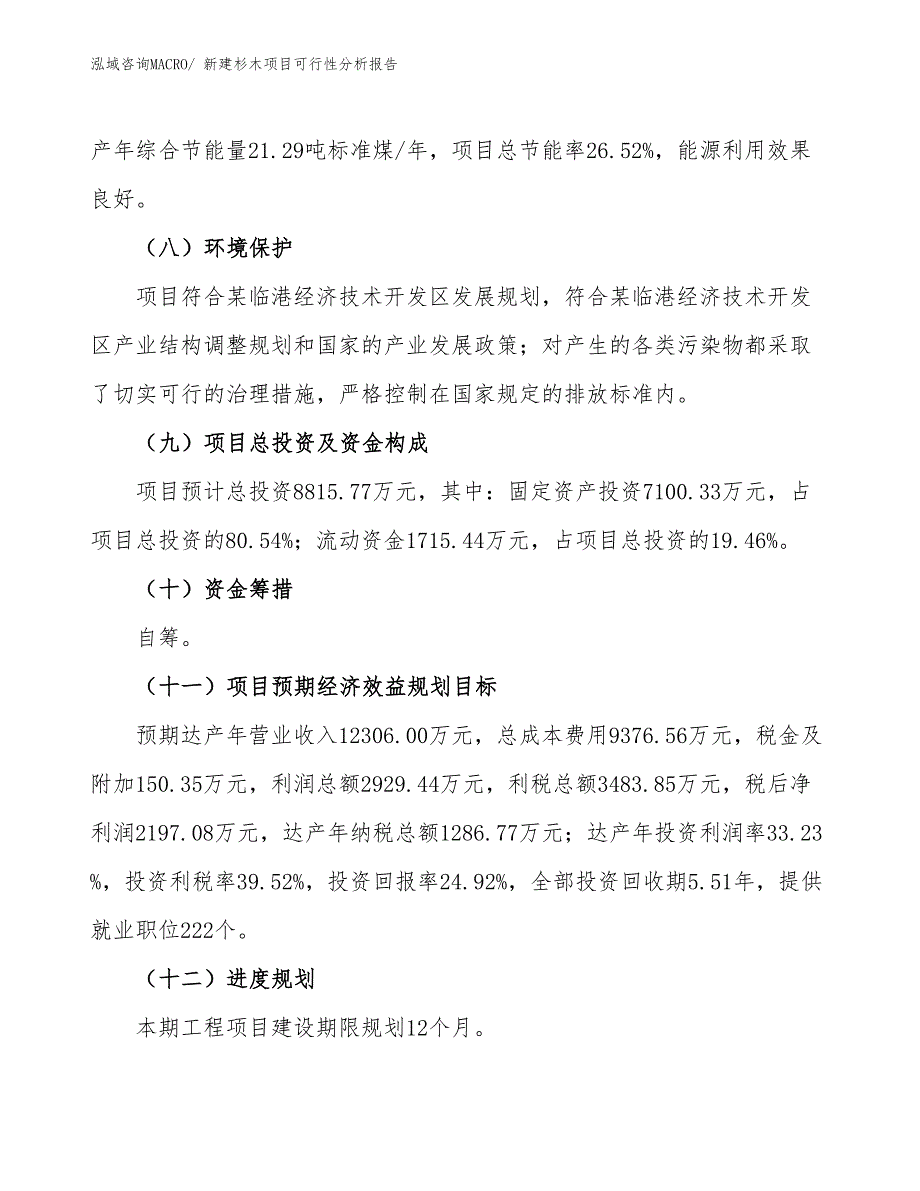 泓域咨询MACRO/ 新建杉木项目可行性分析报告

产年综合节能量21.29吨标准煤/年，项目总节能率26.52%，能源利用效果良好。

（八）环境保护

项目符合某临港经济技术开发区发展规划，符合某临港经济技术开发区产业结构调整规划和国家的产业发展政策；对产生的各类污染物都采取了切实可行的治理措施，严格控制在国家规定的排放标准内。

（九）项目总投资及资金构成

项目预计总投资8815.77万元，其中：固定资产投资7100.33万元，占项目总投资的80.54%；流动资金1715.44万元，占项目总投资的19.46%。

（十）资金筹措

自筹。

（十一）项目预期经济效益规划目标

预期达产年营业收入12306.00万元，总成本费用9376.56万元，税金及附加150.35万元，利润总额2929.44万元，利税总额3483.85万元，税后净利润2197.08万元，达产年纳税总额1286.77万元；达产年投资利润率33.23%，投资利税率39.52%，投资回报率24.92%，全部投资回收期5.51年，提供就业职位222个。

（十二）进度规划

本期工程项目建设期限规划12个月。